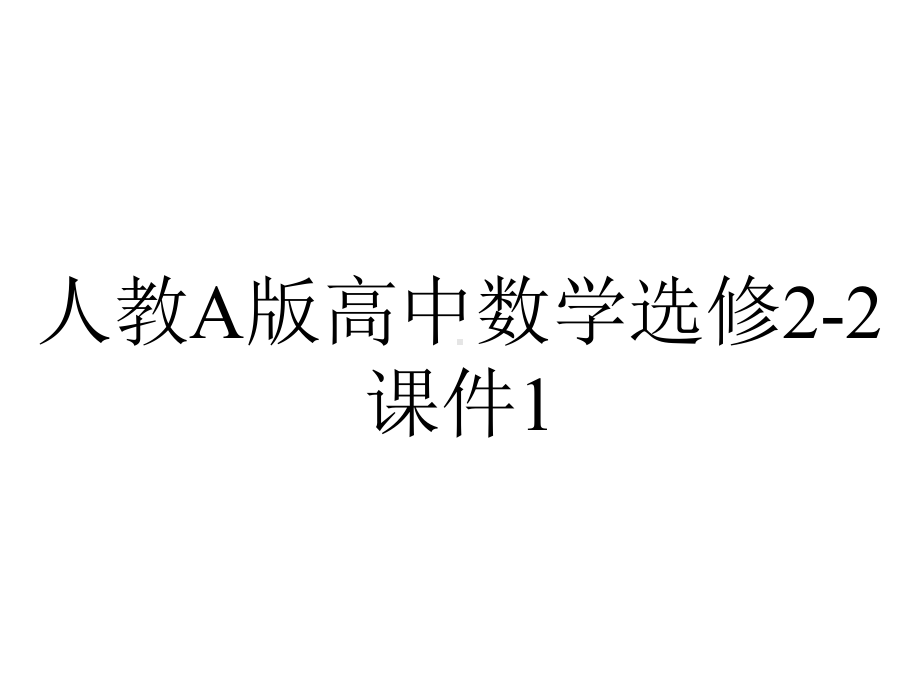 人教A版高中数学选修2-2课件1